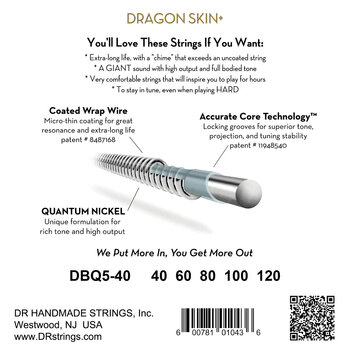 DRAGON SKIN+

You'll Love These Strings If You Want:
* Extra-long life, with a "chime" that exceeds an uncoated string
* A GIANT sound with high output and full bodied tone
* Very comfortable strings that will inspire you to play for hours
* To stay in tune, even when playing HARD

Coated Wrap Wire
Micro-thin coating for great resonance and extra-long life
patent # 8487168

Accurate Core Technology™
Locking grooves for superior tone, projection, and tuning stability
patent # 11948540

QUANTUM NICKEL
Unique formulation for rich tone and high output

We Put More In, You Get More Out

DBQ5-40 40 60 80 100 120

DR HANDMADE STRINGS, Inc.
Westwood, NJ USA
www.DRstrings.com

6 00781 01043 6